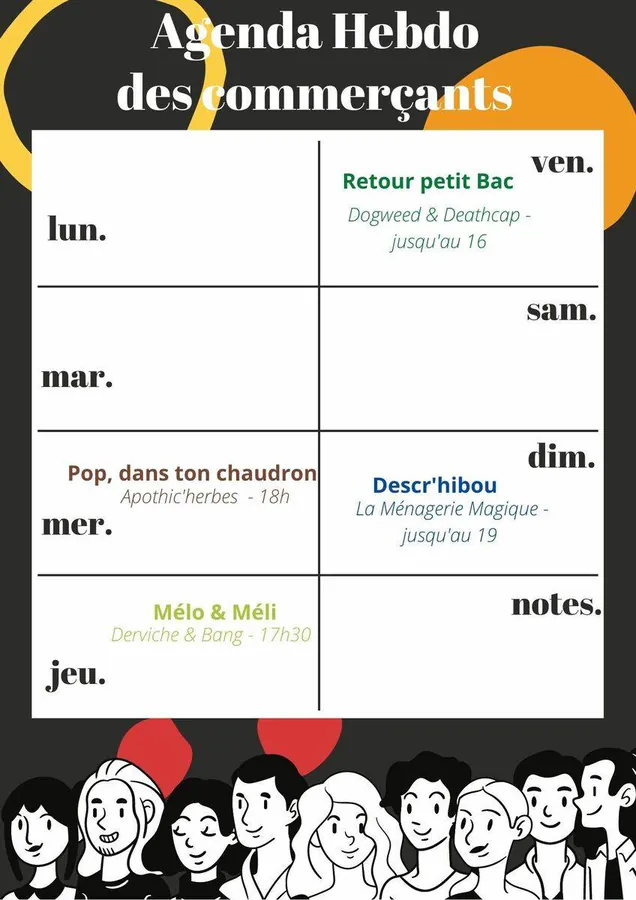 Agenda Hebdo
des commerçants

lun.

mar.

Pop, dans ton chaudron
Apothic'herbes - 18h
mer.

Mélo & Méli
Derviche & Bang - 17h30
jeu.

ven.
Retour petit Bac
Dogweed & Deathcap - jusqu'au 16

sam.

dim.
Descr'hibou
La Ménagerie Magique - jusqu'au 19

notes.